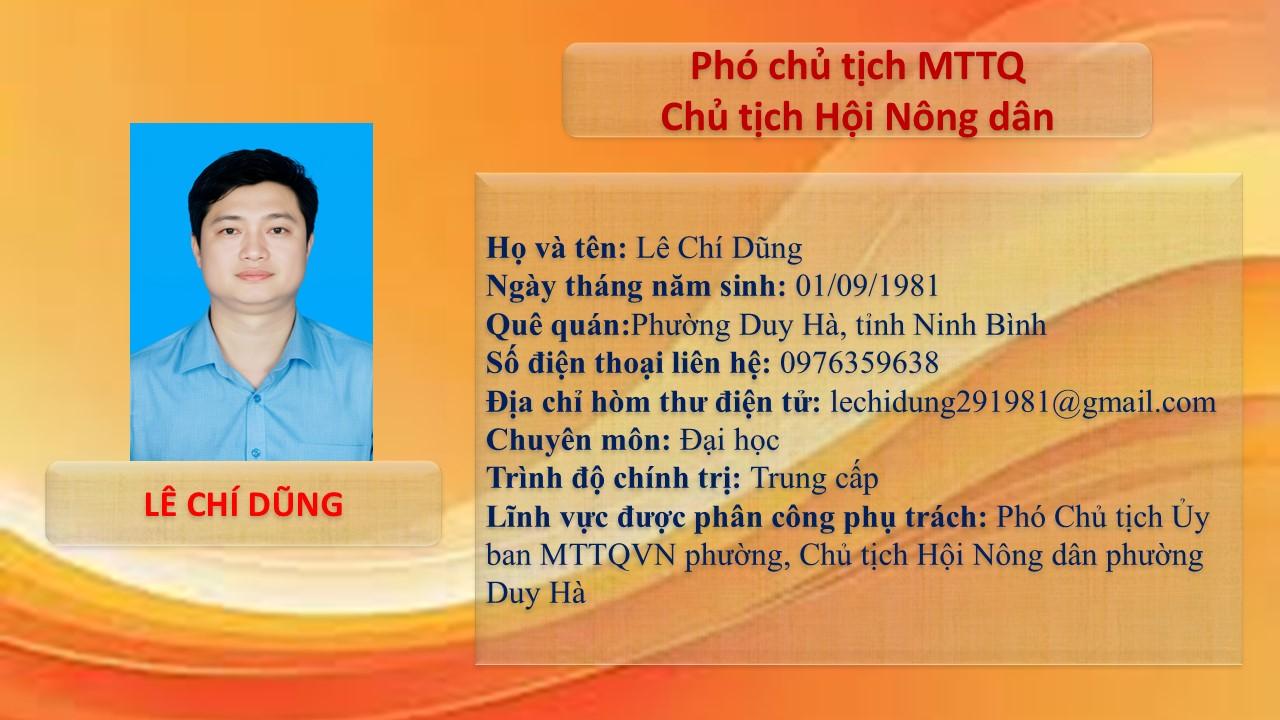 Phó chủ tịch MTTQ
Chủ tịch Hội Nông dân

LÊ CHÍ DŨNG

Họ và tên: Lê Chí Dũng
Ngày tháng năm sinh: 01/09/1981
Quê quán:Phường Duy Hà, tỉnh Ninh Bình
Số điện thoại liên hệ: 0976359638
Địa chỉ hòm thư điện tử: lechidung291981@gmail.com
Chuyên môn: Đại học
Trình độ chính trị: Trung cấp
Lĩnh vực được phân công phụ trách: Phó Chủ tịch Ủy ban MTTQVN phường, Chủ tịch Hội Nông dân phường Duy Hà